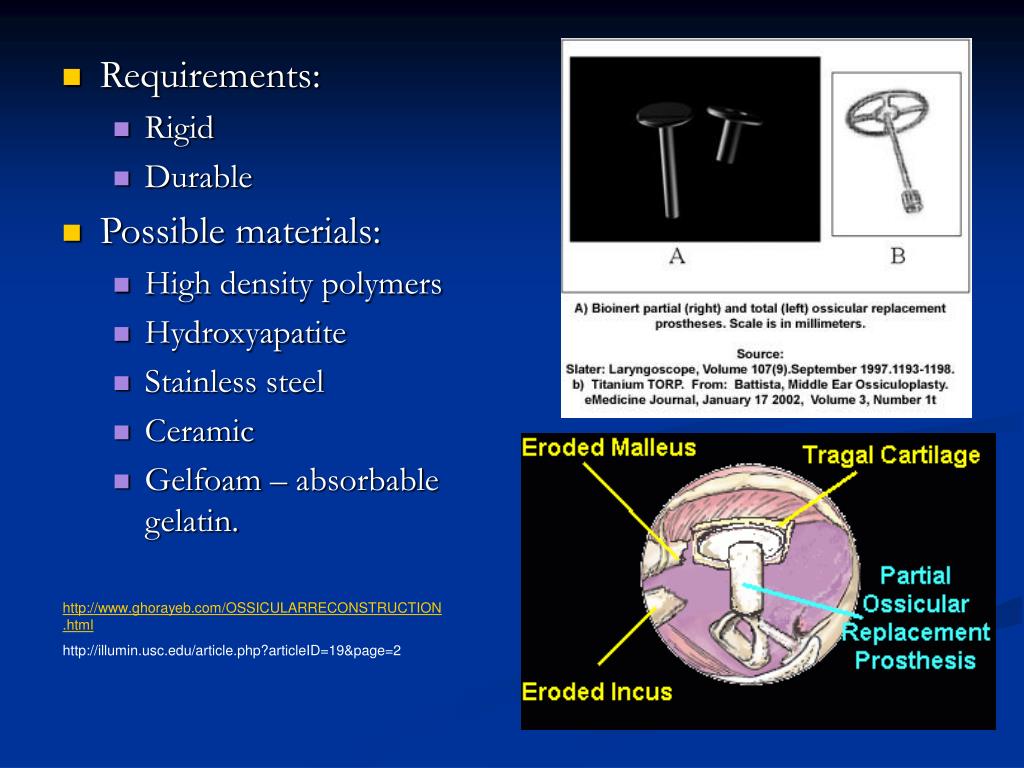 Requirements:

Rigid

Durable

Possible materials:

High density polymers

Hydroxyapatite

Stainless steel

Ceramic

Gelfoam – absorbable gelatin.

http://www.ghorayeb.com/OSSICULARRECONSTRUCTION.html

http://illumin.usc.edu/article.php?articleID=19&page=2

A

B

A) Bioinert partial (right) and total (left) ossicular replacement prostheses. Scale is in millimeters.

Source:
Slater: Laryngoscope, Volume 107(9).September 1997.1193-1198.
b) Titanium TORP. From: Battista, Middle Ear Ossiculoplasty. eMedicine Journal, January 17 2002, Volume 3, Number 1t

Eroded Malleus

Tragal Cartilage

Partial Ossicular Replacement Prosthesis

Eroded Incus